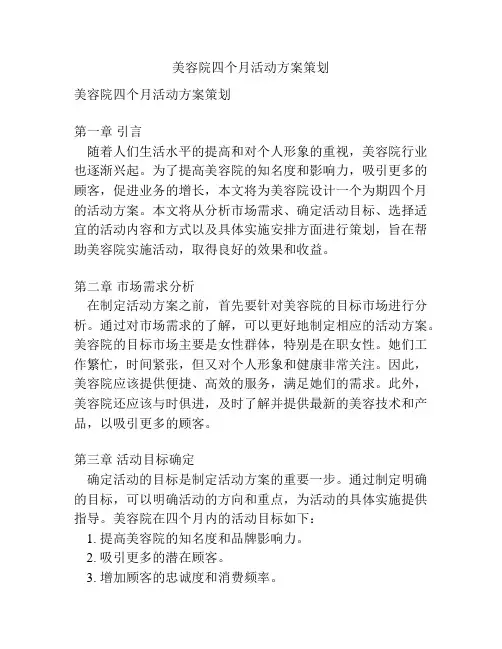 美容院四个月活动方案策划

美容院四个月活动方案策划

第一章 引言

随着人们生活水平的提高和对个人形象的重视，美容院行业也逐渐兴起。为了提高美容院的知名度和影响力，吸引更多的顾客，促进业务的增长，本文将为美容院设计一个为期四个月的活动方案。本文将从分析市场需求、确定活动目标、选择适宜的活动内容和方式以及具体实施安排方面进行策划，旨在帮助美容院实施活动，取得良好的效果和收益。

第二章 市场需求分析

在制定活动方案之前，首先要针对美容院的目标市场进行分析。通过对市场需求的了解，可以更好地制定相应的活动方案。美容院的目标市场主要是女性群体，特别是在职女性。她们工作繁忙，时间紧张，但又对个人形象和健康非常关注。因此，美容院应该提供便捷、高效的服务，满足她们的需求。此外，美容院还应该与时俱进，及时了解并提供最新的美容技术和产品，以吸引更多的顾客。

第三章 活动目标确定

确定活动的目标是制定活动方案的重要一步。通过制定明确的目标，可以明确活动的方向和重点，为活动的具体实施提供指导。美容院在四个月内的活动目标如下：

1. 提高美容院的知名度和品牌影响力。

2. 吸引更多的潜在顾客。

3. 增加顾客的忠诚度和消费频率。